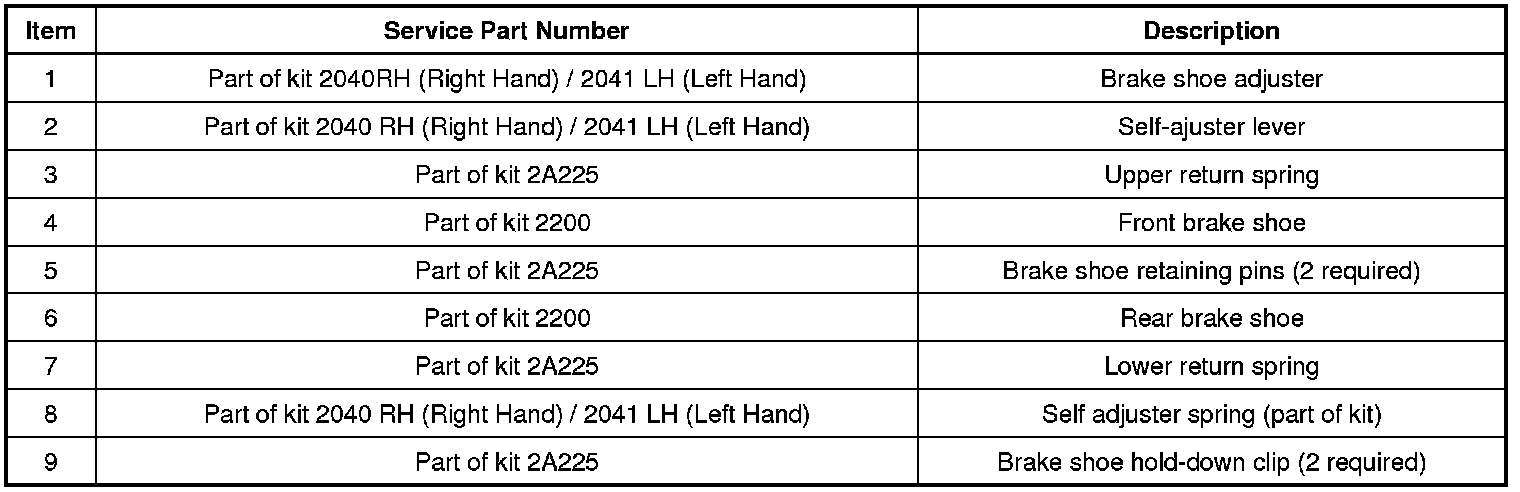 | Item | Service Part Number | Description |
|---|---|---|
| 1 | Part of kit 2040RH (Right Hand) / 2041 LH (Left Hand) | Brake shoe adjuster |
| 2 | Part of kit 2040 RH (Right Hand) / 2041 LH (Left Hand) | Self-ajuster lever |
| 3 | Part of kit 2A225 | Upper return spring |
| 4 | Part of kit 2200 | Front brake shoe |
| 5 | Part of kit 2A225 | Brake shoe retaining pins (2 required) |
| 6 | Part of kit 2200 | Rear brake shoe |
| 7 | Part of kit 2A225 | Lower return spring |
| 8 | Part of kit 2040 RH (Right Hand) / 2041 LH (Left Hand) | Self adjuster spring (part of kit) |
| 9 | Part of kit 2A225 | Brake shoe hold-down clip (2 required) |